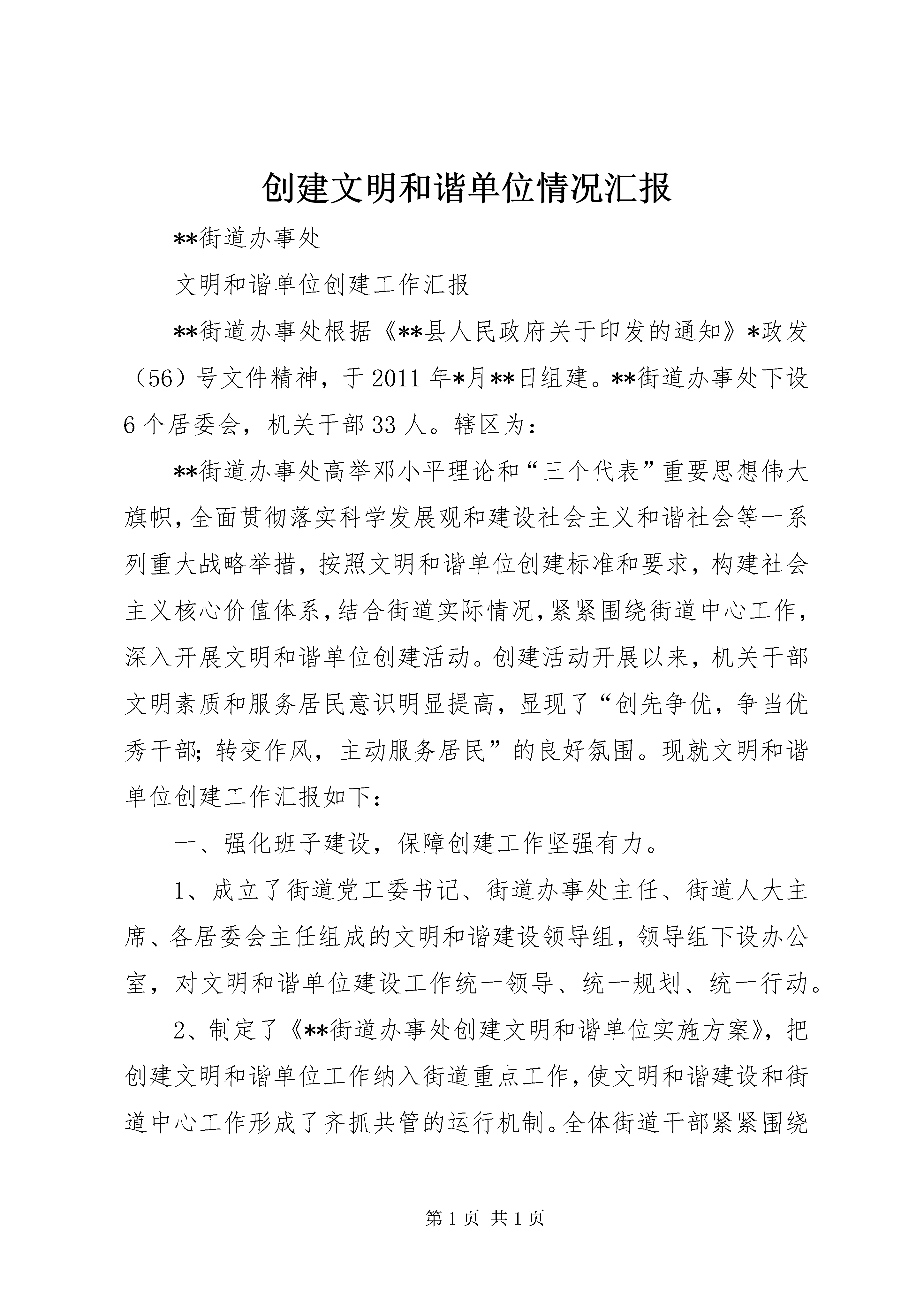 创建文明和谐单位情况汇报

**街道办事处

文明和谐单位创建工作汇报

**街道办事处根据《**县人民政府关于印发的通知》*政发（56）号文件精神，于2011年*月**日组建。**街道办事处下设6个居委会，机关干部33人。辖区为：

**街道办事处高举邓小平理论和“三个代表”重要思想伟大旗帜，全面贯彻落实科学发展观和建设社会主义和谐社会等一系列重大战略举措，按照文明和谐单位创建标准和要求，构建社会主义核心价值体系，结合街道实际情况，紧紧围绕街道中心工作，深入开展文明和谐单位创建活动。创建活动开展以来，机关干部文明素质和服务居民意识明显提高，显现了“创先争优，争当优秀干部；转变作风，主动服务居民”的良好氛围。现就文明和谐单位创建工作汇报如下：

一、强化班子建设，保障创建工作坚强有力。

1、成立了街道党工委书记、街道办事处主任、街道人大主席、各居委会主任组成的文明和谐建设领导组，领导组下设办公室，对文明和谐单位建设工作统一领导、统一规划、统一行动。

2、制定了《**街道办事处创建文明和谐单位实施方案》，把创建文明和谐单位工作纳入街道重点工作，使文明和谐建设和街道中心工作形成了齐抓共管的运行机制。全体街道干部紧紧围绕

第1页 共1页